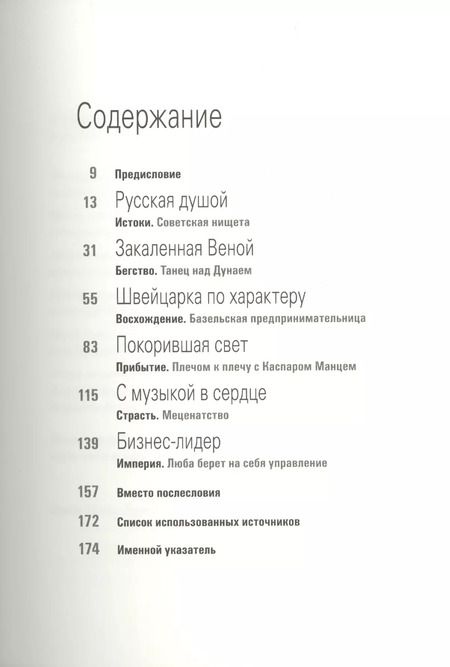 Содержание

9 Предисловие

13 Русская душой
Истоки. Советская нищета

31 Закаленная Веной
Бегство. Танец над Дунаем

55 Швейцарка по характеру
Восхождение. Базельская предпринимательница

83 Покорившая свет
Прибытие. Плечом к плечу с Каспаром Манцем

115 С музыкой в сердце
Страсть. Меценатство

139 Бизнес-лидер
Империя. Люба берет на себя управление

157 Вместо послесловия

172 Список использованных источников

174 Именной указатель